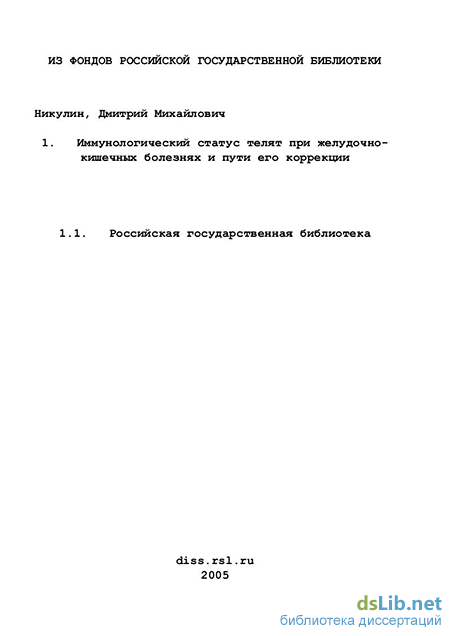 ИЗ ФОНДОВ РОССИЙСКОЙ ГОСУДАРСТВЕННОЙ БИБЛИОТЕКИ

Никулин, Дмитрий Михайлович

1. Иммунологический статус телят при желудочно-кишечных болезнях и пути его коррекции

1.1. Российская государственная библиотека

diss.rsl.ru
2005

dsLib.net
библиотека диссертаций